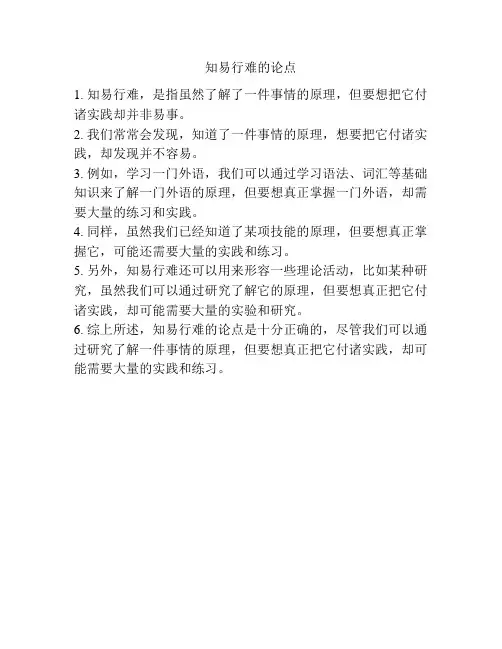 知易行难的论点

1. 知易行难，是指虽然了解了一件事情的原理，但要想把它付诸实践却并非易事。

2. 我们常常会发现，知道了一件事情的原理，想要把它付诸实践，却发现并不容易。

3. 例如，学习一门外语，我们可以通过学习语法、词汇等基础知识来了解一门外语的原理，但要想真正掌握一门外语，却需要大量的练习和实践。

4. 同样，虽然我们已经知道了某项技能的原理，但要想真正掌握它，可能还需要大量的实践和练习。

5. 另外，知易行难还可以用来形容一些理论活动，比如某种研究，虽然我们可以通过研究了解它的原理，但要想真正把它付诸实践，却可能需要大量的实验和研究。

6. 综上所述，知易行难的论点是十分正确的，尽管我们可以通过研究了解一件事情的原理，但要想真正把它付诸实践，却可能需要大量的实践和练习。